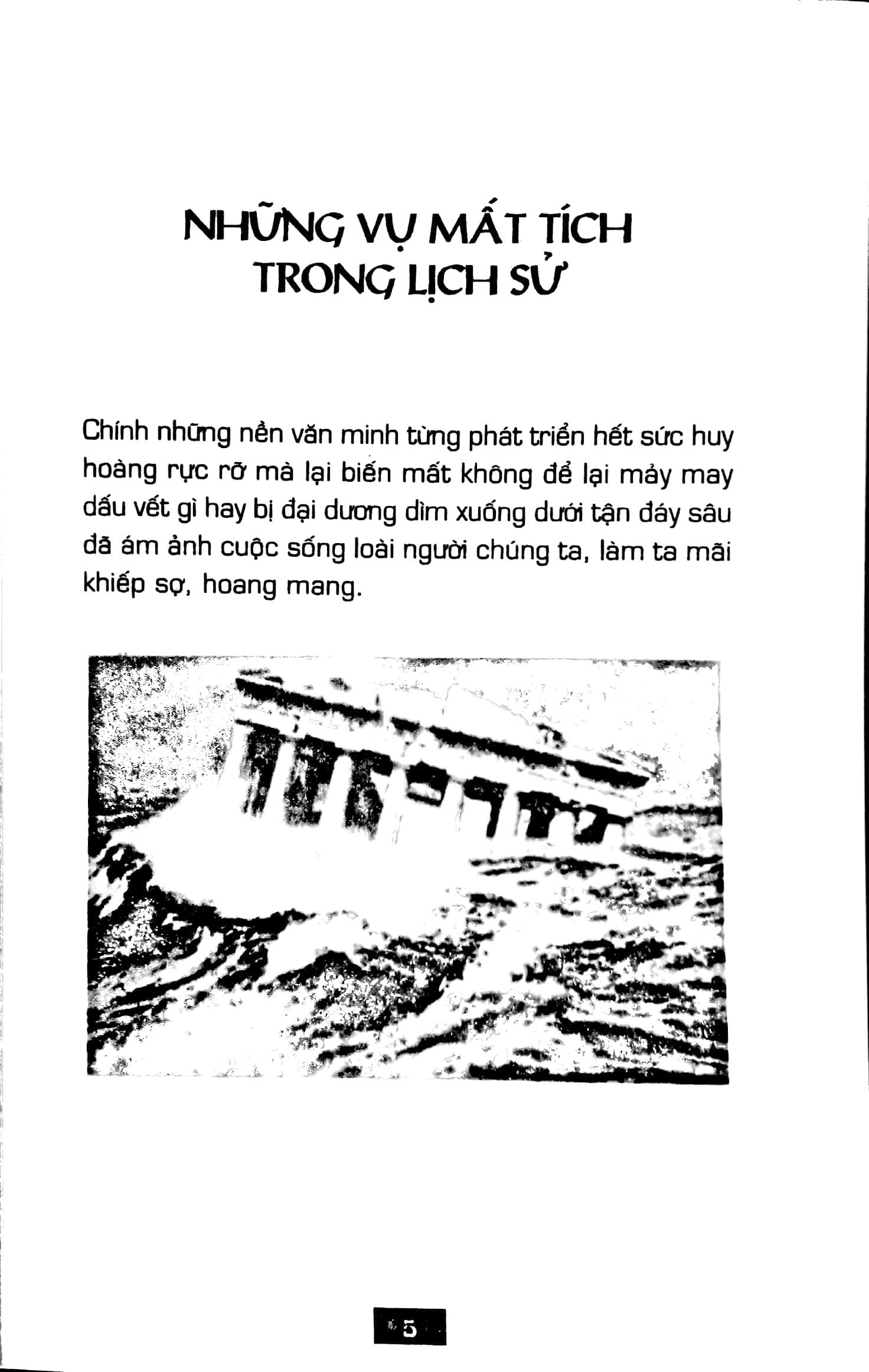 NHỮNG VỤ MẤT TÍCH TRONG LỊCH SỬ

Chính những nền văn minh từng phát triển hết sức huy hoàng rực rỡ mà lại biến mất không để lại mảy may dấu vết gì hay bị đại dương dìm xuống dưới tận đáy sâu đã ám ảnh cuộc sống loài người chúng ta, làm ta mãi khiếp sợ, hoang mang.

5